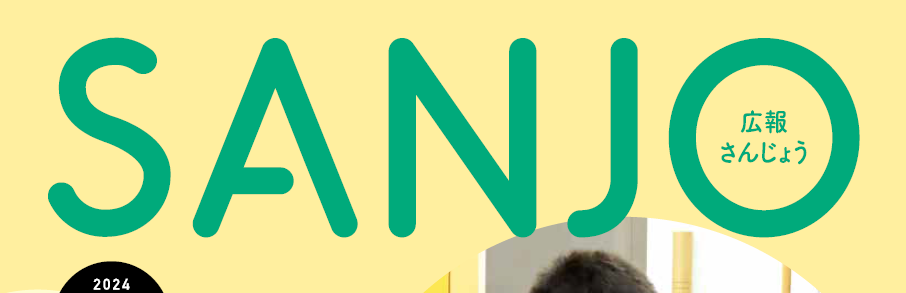 SANJO

広報
さんじょう

2024